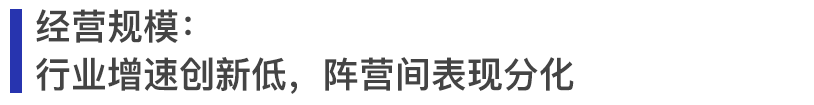 经营规模：
行业增速创新低，阵营间表现分化